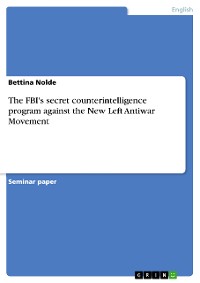 English

Bettina Nolde

The FBI's secret counterintelligence program against the New Left Antiwar Movement

Seminar paper

GRIN